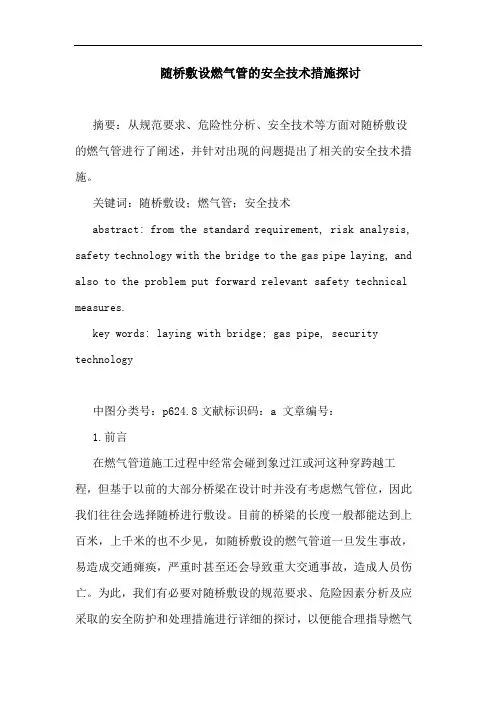 随桥敷设燃气管的安全技术措施探讨

摘要：从规范要求、危险性分析、安全技术等方面对随桥敷设的燃气管进行了阐述，并针对出现的问题提出了相关的安全技术措施。

关键词：随桥敷设；燃气管；安全技术

abstract: from the standard requirement, risk analysis, safety technology with the bridge to the gas pipe laying, and also to the problem put forward relevant safety technical measures.

key words: laying with bridge; gas pipe, security technology

中图分类号：p624.8 文献标识码：a 文章编号：

1.前言

在燃气管道施工过程中经常会碰到象过江或河这种穿跨越工程，但基于以前的大部分桥梁在设计时并没有考虑燃气管位，因此我们往往会选择随桥进行敷设。目前的桥梁的长度一般都能达到上百米，上千米的也不少见，如随桥敷设的燃气管道一旦发生事故，易造成交通瘫痪，严重时甚至还会导致重大交通事故，造成人员伤亡。为此，我们有必要对随桥敷设的规范要求、危险因素分析及应采取的安全防护和处理措施进行详细的探讨，以便能合理指导燃气